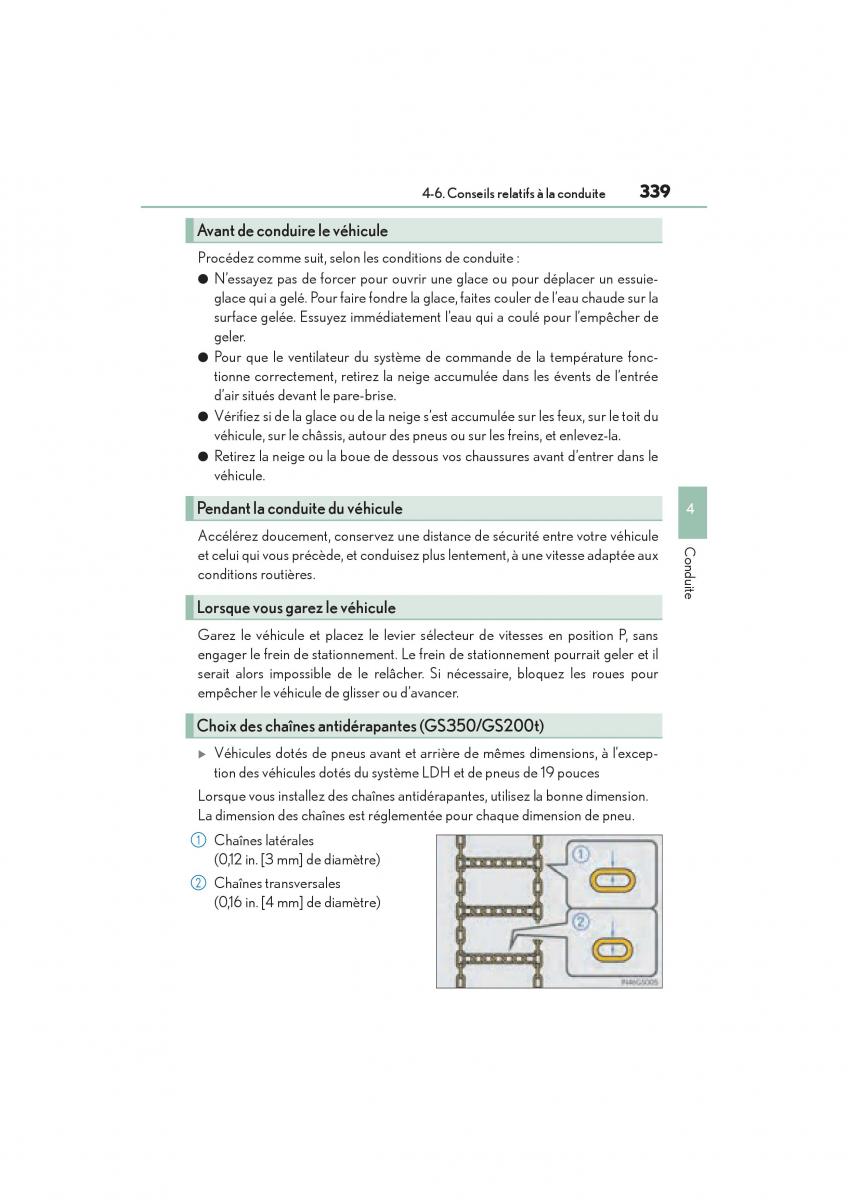 4-6. Conseils relatifs à la conduite 339

Avant de conduire le véhicule

Procédez comme suit, selon les conditions de conduite :

● N'essayez pas de forcer pour ouvrir une glace ou pour déplacer un essuie-glace qui a gelé. Pour faire fondre la glace, faites couler de l'eau chaude sur la surface gelée. Essuyez immédiatement l'eau qui a coulé pour l'empêcher de geler.

● Pour que le ventilateur du système de commande de la température fonctionne correctement, retirez la neige accumulée dans les évents de l'entrée d'air situés devant le pare-brise.

● Vérifiez si de la glace ou de la neige s'est accumulée sur les feux, sur le toit du véhicule, sur le châssis, autour des pneus ou sur les freins, et enlevez-la.

● Retirez la neige ou la boue de dessous vos chaussures avant d'entrer dans le véhicule.

Pendant la conduite du véhicule

Accélérez doucement, conservez une distance de sécurité entre votre véhicule et celui qui vous précède, et conduisez plus lentement, à une vitesse adaptée aux conditions routières.

Lorsque vous garez le véhicule

Garez le véhicule et placez le levier sélecteur de vitesses en position P, sans engager le frein de stationnement. Le frein de stationnement pourrait geler et il serait alors impossible de le relâcher. Si nécessaire, bloquez les roues pour empêcher le véhicule de glisser ou d'avancer.

Choix des chaînes antidérapantes (GS350/GS200t)

▶ Véhicules dotés de pneus avant et arrière de mêmes dimensions, à l'exception des véhicules dotés du système LDH et de pneus de 19 pouces

Lorsque vous installez des chaînes antidérapantes, utilisez la bonne dimension. La dimension des chaînes est réglementée pour chaque dimension de pneu.

① Chaînes latérales (0,12 in. [3 mm] de diamètre)

② Chaînes transversales (0,16 in. [4 mm] de diamètre)

①
②

IN46GS005

4

Conduite